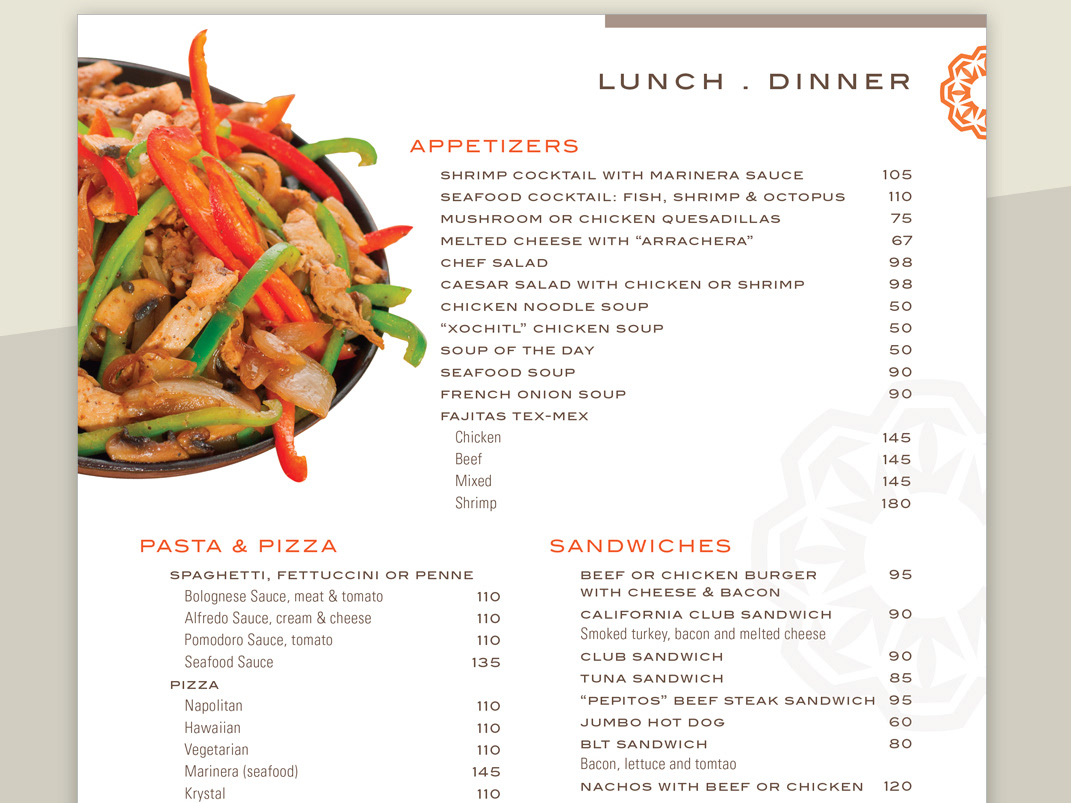 LUNCH . DINNER

APPETIZERS

| | |
|---|---|
| SHRIMP COCKTAIL WITH MARINERA SAUCE | 105 |
| SEAFOOD COCKTAIL: FISH, SHRIMP & OCTOPUS | 110 |
| MUSHROOM OR CHICKEN QUESADILLAS | 75 |
| MELTED CHEESE WITH "ARRACHERA" | 67 |
| CHEF SALAD | 98 |
| CAESAR SALAD WITH CHICKEN OR SHRIMP | 98 |
| CHICKEN NOODLE SOUP | 50 |
| "XOCHITL" CHICKEN SOUP | 50 |
| SOUP OF THE DAY | 50 |
| SEAFOOD SOUP | 90 |
| FRENCH ONION SOUP | 90 |
| FAJITAS TEX-MEX | |
| Chicken | 145 |
| Beef | 145 |
| Mixed | 145 |
| Shrimp | 180 |

PASTA & PIZZA

| | |
|---|---|
| SPAGHETTI, FETTUCCINI OR PENNE | |
| Bolognese Sauce, meat & tomato | 110 |
| Alfredo Sauce, cream & cheese | 110 |
| Pomodoro Sauce, tomato | 110 |
| Seafood Sauce | 135 |
| PIZZA | |
| Napolitan | 110 |
| Hawaiian | 110 |
| Vegetarian | 110 |
| Marinera (seafood) | 145 |
| Krystal | 110 |

SANDWICHES

| | |
|---|---|
| BEEF OR CHICKEN BURGER WITH CHEESE & BACON | 95 |
| CALIFORNIA CLUB SANDWICH | 90 |
| Smoked turkey, bacon and melted cheese | |
| CLUB SANDWICH | 90 |
| TUNA SANDWICH | 85 |
| "PEPITOS" BEEF STEAK SANDWICH | 95 |
| JUMBO HOT DOG | 60 |
| BLT SANDWICH | 80 |
| Bacon, lettuce and tomtao | |
| NACHOS WITH BEEF OR CHICKEN | 120 |